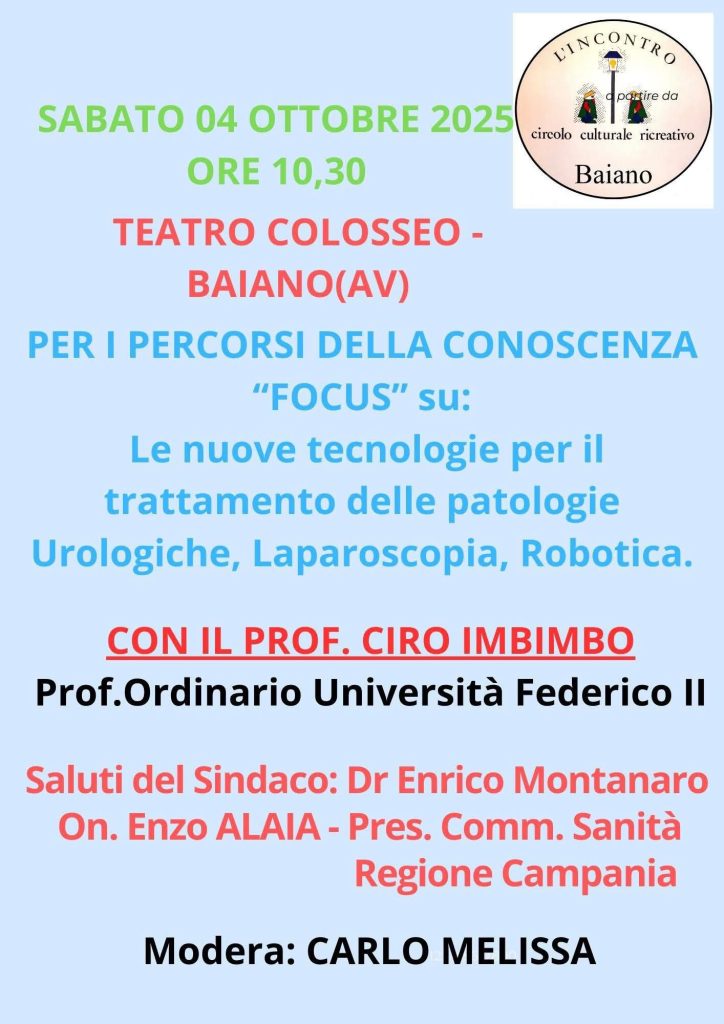 L'INCONTRO
a partire da
circolo culturale ricreativo
Baiano

SABATO 04 OTTOBRE 2025
ORE 10,30

TEATRO COLOSSEO - BAIANO(AV)

PER I PERCORSI DELLA CONOSCENZA "FOCUS" su:
Le nuove tecnologie per il trattamento delle patologie Urologiche, Laparoscopia, Robotica.

CON IL PROF. CIRO IMBIMBO
Prof.Ordinario Università Federico II

Saluti del Sindaco: Dr Enrico Montanaro
On. Enzo ALAIA - Pres. Comm. Sanità Regione Campania

Modera: CARLO MELISSA